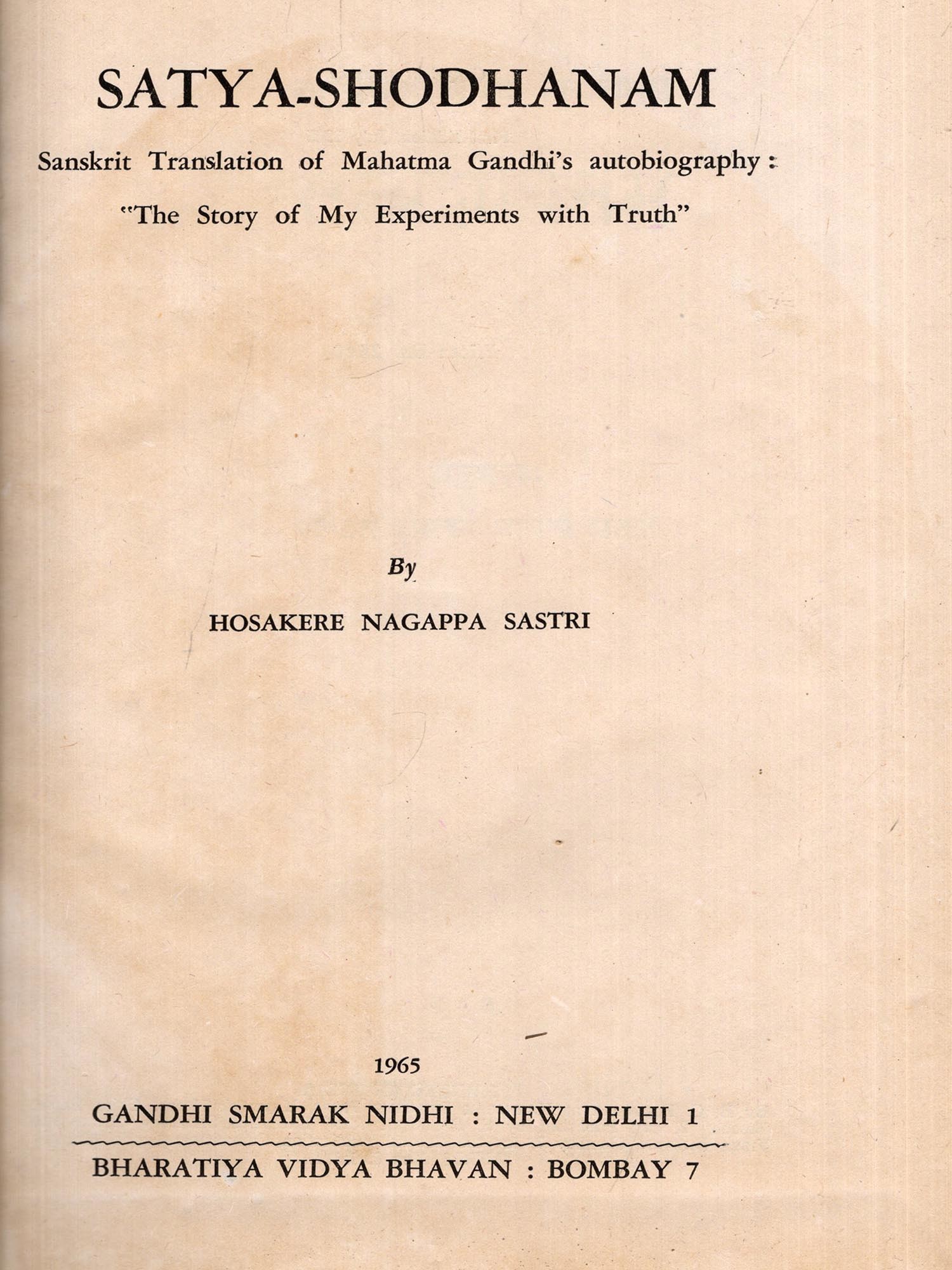 SATYA-SHODHANAM

Sanskrit Translation of Mahatma Gandhi's autobiography:

"The Story of My Experiments with Truth"

By

HOSAKERE NAGAPPA SASTRI

1965

GANDHI SMARAK NIDHI : NEW DELHI 1

BHARATIYA VIDYA BHAVAN : BOMBAY 7